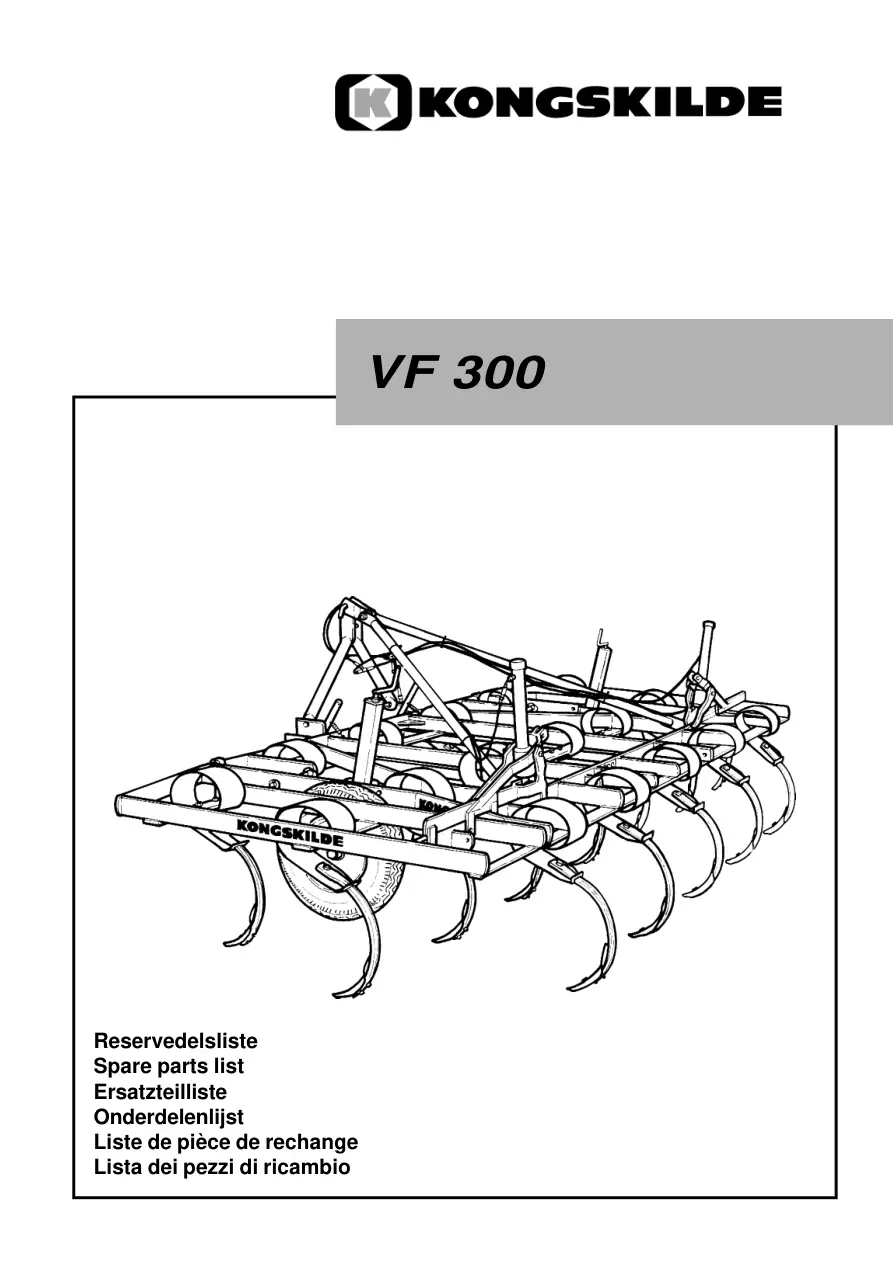 KONGSKILDE

VF 300

KONGSKILDE

Reservedelsliste
Spare parts list
Ersatzteilliste
Onderdelenlijst
Liste de pièce de rechange
Lista dei pezzi di ricambio